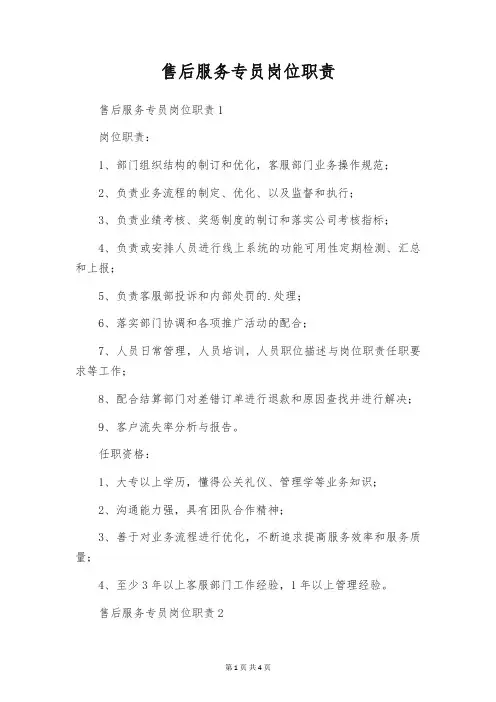 售后服务专员岗位职责

售后服务专员岗位职责1

岗位职责：

1、部门组织结构的制订和优化，客服部门业务操作规范；

2、负责业务流程的制定、优化、以及监督和执行；

3、负责业绩考核、奖惩制度的制订和落实公司考核指标；

4、负责或安排人员进行线上系统的功能可用性定期检测、汇总和上报；

5、负责客服部投诉和内部处罚的.处理；

6、落实部门协调和各项推广活动的配合；

7、人员日常管理，人员培训，人员职位描述与岗位职责任职要求等工作；

8、配合结算部门对差错订单进行退款和原因查找并进行解决；

9、客户流失率分析与报告。

任职资格：

1、大专以上学历，懂得公关礼仪、管理学等业务知识；

2、沟通能力强，具有团队合作精神；

3、善于对业务流程进行优化，不断追求提高服务效率和服务质量；

4、至少3年以上客服部门工作经验，1年以上管理经验。

售后服务专员岗位职责2

第1页 共4页